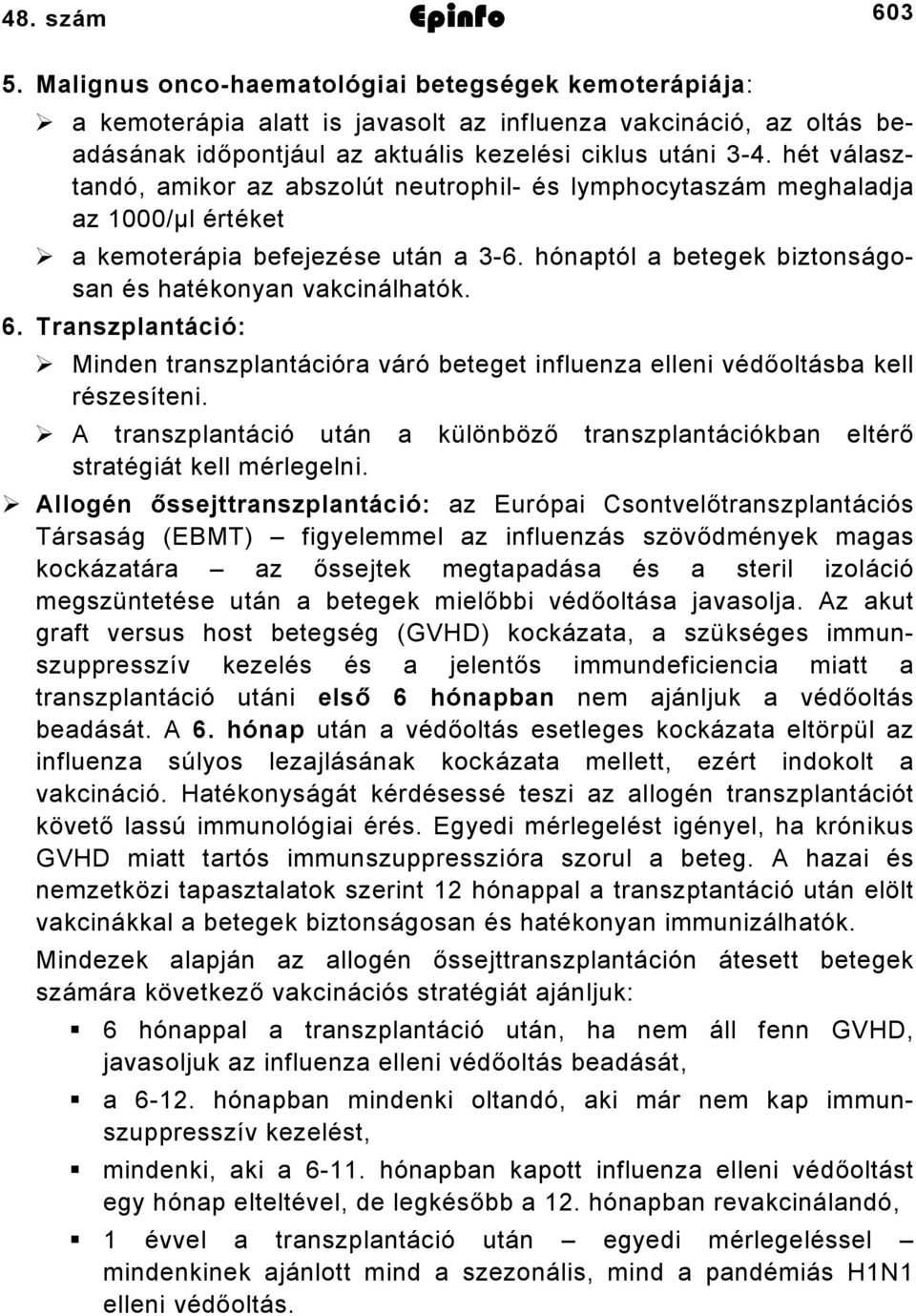 48. szám Epinfo 603

5. Malignus onco-haematológiai betegségek kemoterápiája:

➢ a kemoterápia alatt is javasolt az influenza vakcináció, az oltás beadásának időpontjául az aktuális kezelési ciklus utáni 3-4. hét választandó, amikor az abszolút neutrophil- és lymphocytaszám meghaladja az 1000/µl értéket

➢ a kemoterápia befejezése után a 3-6. hónaptól a betegek biztonságosan és hatékonyan vakcinálhatók.

6. Transzplantáció:

➢ Minden transzplantációra váró beteget influenza elleni védőoltásba kell részesíteni.

➢ A transzplantáció után a különböző transzplantációkban eltérő stratégiát kell mérlegelni.

➢ Allogén őssejttranszplantáció: az Európai Csontvelőtranszplantációs Társaság (EBMT) – figyelemmel az influenzás szövődmények magas kockázatára – az őssejtek megtapadása és a steril izoláció megszüntetése után a betegek mielőbbi védőoltása javasolja. Az akut graft versus host betegség (GVHD) kockázata, a szükséges immunszuppresszív kezelés és a jelentős immundeficiencia miatt a transzplantáció utáni első 6 hónapban nem ajánljuk a védőoltás beadását. A 6. hónap után a védőoltás esetleges kockázata eltörpül az influenza súlyos lezajlásának kockázata mellett, ezért indokolt a vakcináció. Hatékonyságát kérdésessé teszi az allogén transzplantációt követő lassú immunológiai érés. Egyedi mérlegelést igényel, ha krónikus GVHD miatt tartós immunszuppresszióra szorul a beteg. A hazai és nemzetközi tapasztalatok szerint 12 hónappal a transzptantáció után elölt vakcinákkal a betegek biztonságosan és hatékonyan immunizálhatók.

Mindezek alapján az allogén őssejttranszplantáción átesett betegek számára következő vakcinációs stratégiát ajánljuk:

▪ 6 hónappal a transzplantáció után, ha nem áll fenn GVHD, javasoljuk az influenza elleni védőoltás beadását,

▪ a 6-12. hónapban mindenki oltandó, aki már nem kap immunszuppresszív kezelést,

▪ mindenki, aki a 6-11. hónapban kapott influenza elleni védőoltást egy hónap elteltével, de legkésőbb a 12. hónapban revakcinálandó,

▪ 1 évvel a transzplantáció után – egyedi mérlegeléssel – mindenkinek ajánlott mind a szezonális, mind a pandémiás H1N1 elleni védőoltás.